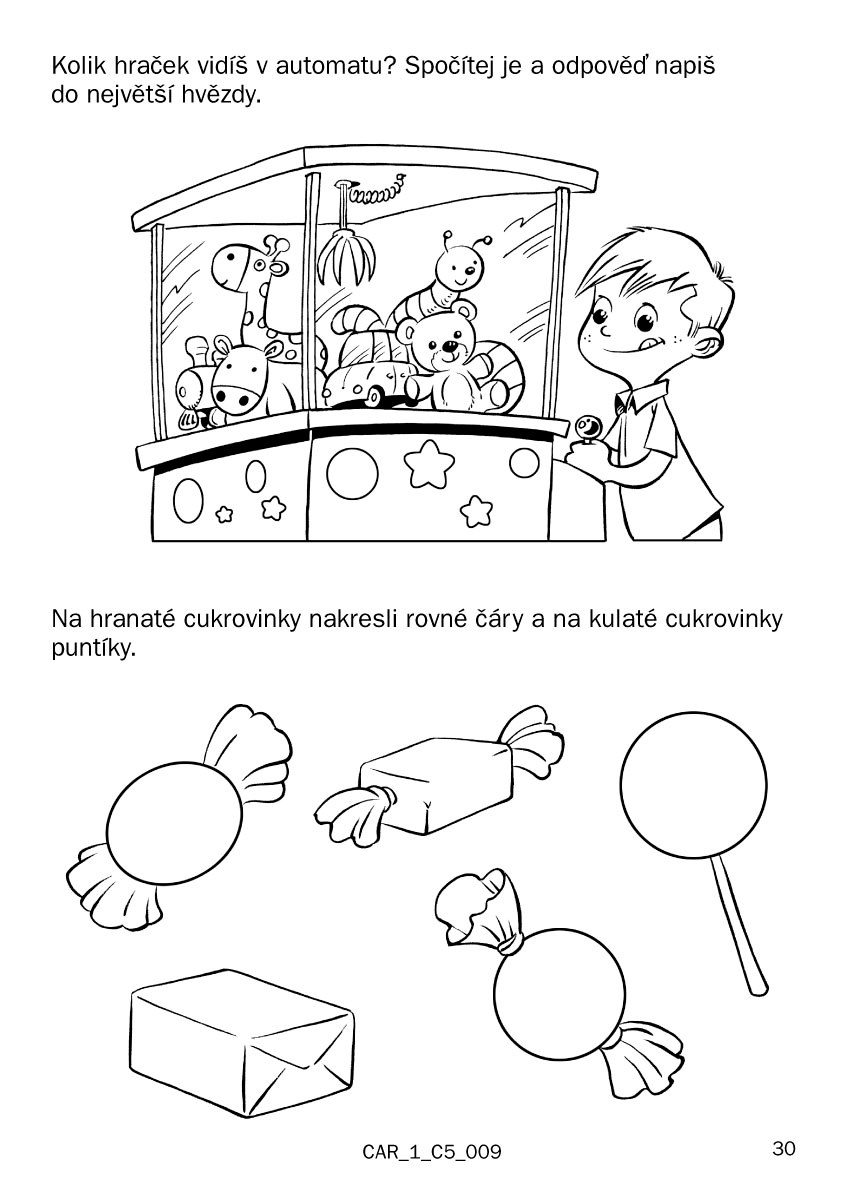 Kolik hraček vidíš v automatu? Spočítej je a odpověď napiš do největší hvězdy.

Na hranaté cukrovinky nakresli rovné čáry a na kulaté cukrovinky puntíky.

CAR_1_C5_009

30